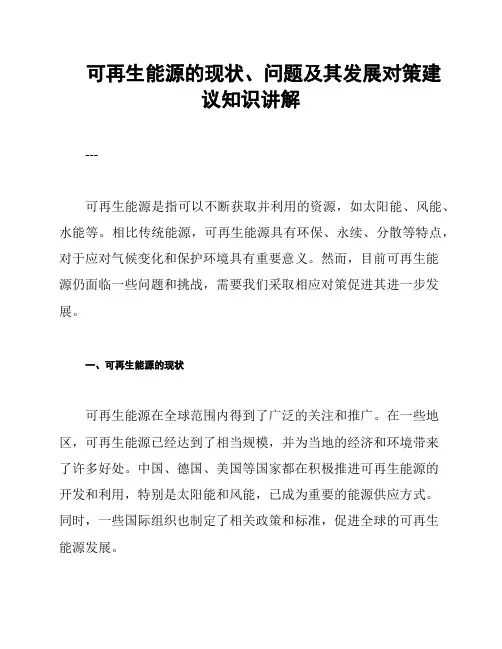 可再生能源的现状、问题及其发展对策建议知识讲解

---

可再生能源是指可以不断获取并利用的资源，如太阳能、风能、水能等。相比传统能源，可再生能源具有环保、永续、分散等特点，对于应对气候变化和保护环境具有重要意义。然而，目前可再生能源仍面临一些问题和挑战，需要我们采取相应对策促进其进一步发展。

一、可再生能源的现状

可再生能源在全球范围内得到了广泛的关注和推广。在一些地区，可再生能源已经达到了相当规模，并为当地的经济和环境带来了许多好处。中国、德国、美国等国家都在积极推进可再生能源的开发和利用，特别是太阳能和风能，已成为重要的能源供应方式。同时，一些国际组织也制定了相关政策和标准，促进全球的可再生能源发展。